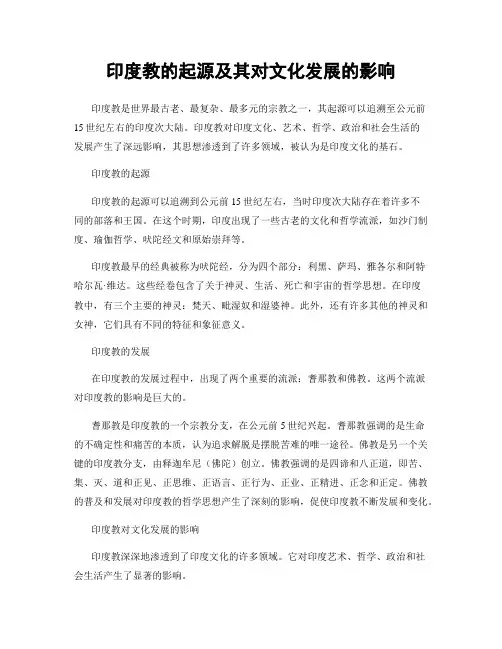 印度教的起源及其对文化发展的影响

印度教是世界最古老、最复杂、最多元的宗教之一，其起源可以追溯至公元前15世纪左右的印度次大陆。印度教对印度文化、艺术、哲学、政治和社会生活的发展产生了深远影响，其思想渗透到了许多领域，被认为是印度文化的基石。

印度教的起源

印度教的起源可以追溯到公元前15世纪左右，当时印度次大陆存在着许多不同的部落和王国。在这个时期，印度出现了一些古老的文化和哲学流派，如沙门制度、瑜伽哲学、吠陀经文和原始崇拜等。

印度教最早的经典被称为吠陀经，分为四个部分：利黑、萨玛、雅各尔和阿特哈尔瓦·维达。这些经卷包含了关于神灵、生活、死亡和宇宙的哲学思想。在印度教中，有三个主要的神灵：梵天、毗湿奴和湿婆神。此外，还有许多其他的神灵和女神，它们具有不同的特征和象征意义。

印度教的发展

在印度教的发展过程中，出现了两个重要的流派：耆那教和佛教。这两个流派对印度教的影响是巨大的。

耆那教是印度教的一个宗教分支，在公元前5世纪兴起。耆那教强调的是生命的不确定性和痛苦的本质，认为追求解脱是摆脱苦难的唯一途径。佛教是另一个关键的印度教分支，由释迦牟尼（佛陀）创立。佛教强调的是四谛和八正道，即苦、集、灭、道和正见、正思维、正语言、正行为、正业、正精进、正念和正定。佛教的普及和发展对印度教的哲学思想产生了深刻的影响，促使印度教不断发展和变化。

印度教对文化发展的影响

印度教深深地渗透到了印度文化的许多领域。它对印度艺术、哲学、政治和社会生活产生了显著的影响。